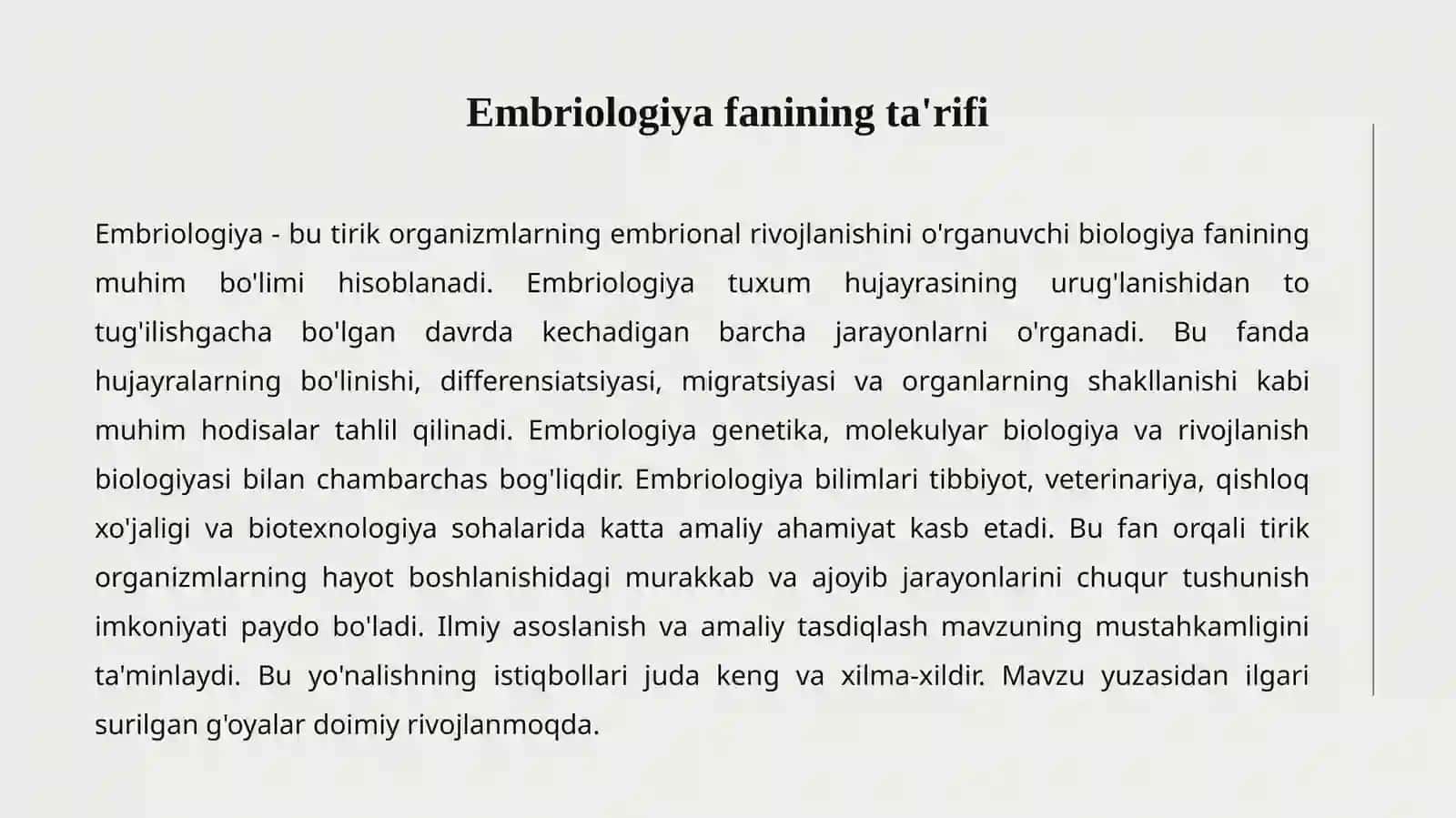 Embriologiya fanining ta'rifi

Embriologiya - bu tirik organizmlarning embrional rivojlanishini o'rganuvchi biologiya fanining muhim bo'limi hisoblanadi. Embriologiya tuxum hujayrasining urug'lanishidan to tug'ilishgacha bo'lgan davrda kechadigan barcha jarayonlarni o'rganadi. Bu fanda hujayralarning bo'linishi, differensiatsiyasi, migratsiyasi va organlarning shakllanishi kabi muhim hodisalar tahlil qilinadi. Embriologiya genetika, molekulyar biologiya va rivojlanish biologiyasi bilan chambarchas bog'liqdir. Embriologiya bilimlari tibbiyot, veterinariya, qishloq xo'jaligi va biotexnologiya sohalarida katta amaliy ahamiyat kasb etadi. Bu fan orqali tirik organizmlarning hayot boshlanishidagi murakkab va ajoyib jarayonlarini chuqur tushunish imkoniyati paydo bo'ladi. Ilmiy asoslanish va amaliy tasdiqlash mavzuning mustahkamligini ta'minlaydi. Bu yo'nalishning istiqbollari juda keng va xilma-xildir. Mavzu yuzasidan ilgari surilgan g'oyalar doimiy rivojlanmoqda.